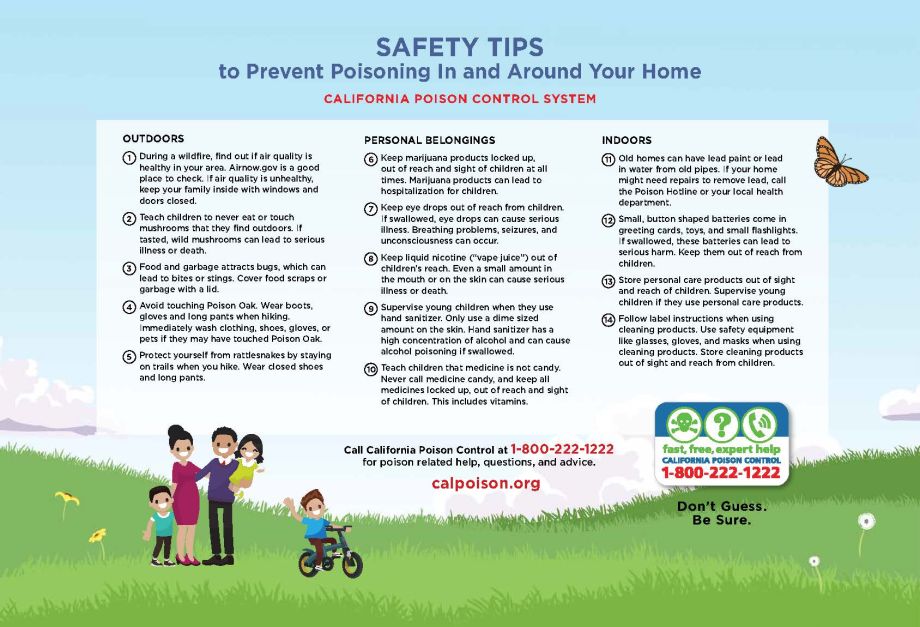 SAFETY TIPS
to Prevent Poisoning In and Around Your Home

CALIFORNIA POISON CONTROL SYSTEM

OUTDOORS

1 During a wildfire, find out if air quality is healthy in your area. Airnow.gov is a good place to check. If air quality is unhealthy, keep your family inside with windows and doors closed.

2 Teach children to never eat or touch mushrooms that they find outdoors. If tasted, wild mushrooms can lead to serious illness or death.

3 Food and garbage attracts bugs, which can lead to bites or stings. Cover food scraps or garbage with a lid.

4 Avoid touching Poison Oak. Wear boots, gloves and long pants when hiking. Immediately wash clothing, shoes, gloves, or pets if they may have touched Poison Oak.

5 Protect yourself from rattlesnakes by staying on trails when you hike. Wear closed shoes and long pants.

PERSONAL BELONGINGS

6 Keep marijuana products locked up, out of reach and sight of children at all times. Marijuana products can lead to hospitalization for children.

7 Keep eye drops out of reach from children. If swallowed, eye drops can cause serious illness. Breathing problems, seizures, and unconsciousness can occur.

8 Keep liquid nicotine ("vape juice") out of children's reach. Even a small amount in the mouth or on the skin can cause serious illness or death.

9 Supervise young children when they use hand sanitizer. Only use a dime sized amount on the skin. Hand sanitizer has a high concentration of alcohol and can cause alcohol poisoning if swallowed.

10 Teach children that medicine is not candy. Never call medicine candy, and keep all medicines locked up, out of reach and sight of children. This includes vitamins.

INDOORS

11 Old homes can have lead paint or lead in water from old pipes. If your home might need repairs to remove lead, call the Poison Hotline or your local health department.

12 Small, button shaped batteries come in greeting cards, toys, and small flashlights. If swallowed, these batteries can lead to serious harm. Keep them out of reach from children.

13 Store personal care products out of sight and reach of children. Supervise young children if they use personal care products.

14 Follow label instructions when using cleaning products. Use safety equipment like glasses, gloves, and masks when using cleaning products. Store cleaning products out of sight and reach from children.

Call California Poison Control at 1-800-222-1222 for poison related help, questions, and advice.

calpoison.org

fast, free, expert help
CALIFORNIA POISON CONTROL
1-800-222-1222

Don't Guess.
Be Sure.